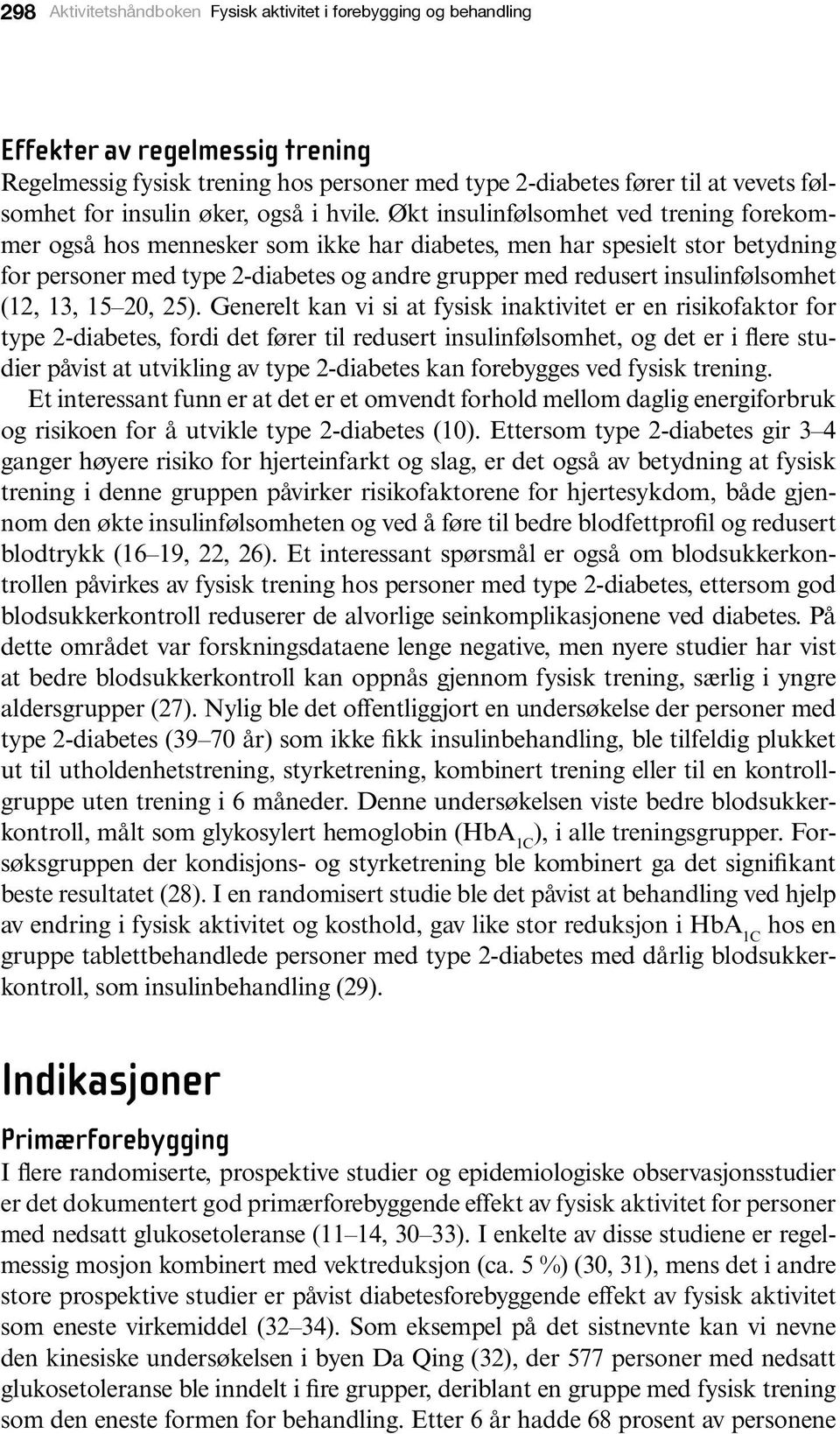 298 Aktivitetshåndboken Fysisk aktivitet i forebygging og behandling

Effekter av regelmessig trening

Regelmessig fysisk trening hos personer med type 2-diabetes fører til at vevets følsomhet for insulin øker, også i hvile. Økt insulinfølsomhet ved trening forekommer også hos mennesker som ikke har diabetes, men har spesielt stor betydning for personer med type 2-diabetes og andre grupper med redusert insulinfølsomhet (12, 13, 15–20, 25). Generelt kan vi si at fysisk inaktivitet er en risikofaktor for type 2-diabetes, fordi det fører til redusert insulinfølsomhet, og det er i flere studier påvist at utvikling av type 2-diabetes kan forebygges ved fysisk trening.

Et interessant funn er at det er et omvendt forhold mellom daglig energiforbruk og risikoen for å utvikle type 2-diabetes (10). Ettersom type 2-diabetes gir 3–4 ganger høyere risiko for hjerteinfarkt og slag, er det også av betydning at fysisk trening i denne gruppen påvirker risikofaktorene for hjertesykdom, både gjennom den økte insulinfølsomheten og ved å føre til bedre blodfettprofil og redusert blodtrykk (16–19, 22, 26). Et interessant spørsmål er også om blodsukkerkontrollen påvirkes av fysisk trening hos personer med type 2-diabetes, ettersom god blodsukkerkontroll reduserer de alvorlige seinkomplikasjonene ved diabetes. På dette området var forskningsdataene lenge negative, men nyere studier har vist at bedre blodsukkerkontroll kan oppnås gjennom fysisk trening, særlig i yngre aldersgrupper (27). Nylig ble det offentliggjort en undersøkelse der personer med type 2-diabetes (39–70 år) som ikke fikk insulinbehandling, ble tilfeldig plukket ut til utholdenhetstrening, styrketrening, kombinert trening eller til en kontrollgruppe uten trening i 6 måneder. Denne undersøkelsen viste bedre blodsukkerkontroll, målt som glykosylert hemoglobin ($HbA_{1C}$), i alle treningsgrupper. Forsøksgruppen der kondisjons- og styrketrening ble kombinert ga det signifikant beste resultatet (28). I en randomisert studie ble det påvist at behandling ved hjelp av endring i fysisk aktivitet og kosthold, gav like stor reduksjon i $HbA_{1C}$ hos en gruppe tablettbehandlede personer med type 2-diabetes med dårlig blodsukkerkontroll, som insulinbehandling (29).

Indikasjoner

Primærforebygging

I flere randomiserte, prospektive studier og epidemiologiske observasjonsstudier er det dokumentert god primærforebyggende effekt av fysisk aktivitet for personer med nedsatt glukosetoleranse (11–14, 30–33). I enkelte av disse studiene er regelmessig mosjon kombinert med vektreduksjon (ca. 5 %) (30, 31), mens det i andre store prospektive studier er påvist diabetesforebyggende effekt av fysisk aktivitet som eneste virkemiddel (32–34). Som eksempel på det sistnevnte kan vi nevne den kinesiske undersøkelsen i byen Da Qing (32), der 577 personer med nedsatt glukosetoleranse ble inndelt i fire grupper, deriblant en gruppe med fysisk trening som den eneste formen for behandling. Etter 6 år hadde 68 prosent av personene